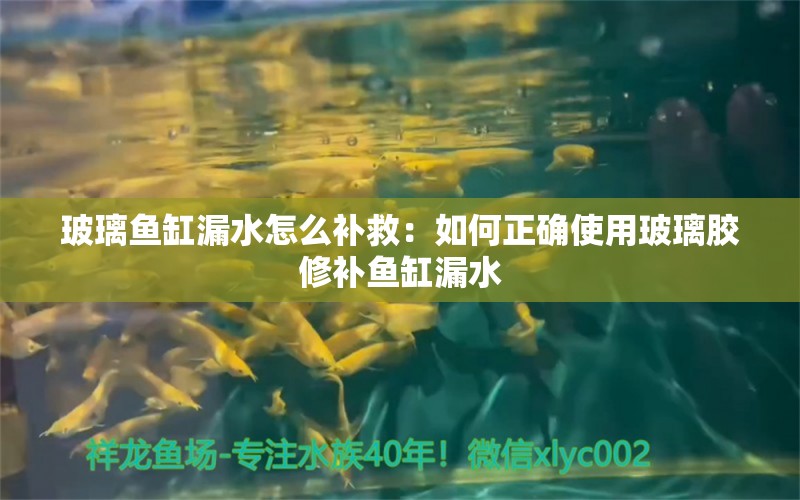 玻璃鱼缸漏水怎么补救：如何正确使用玻璃胶修补鱼缸漏水

祥龙鱼场-专注水族40年！微信xlyc002